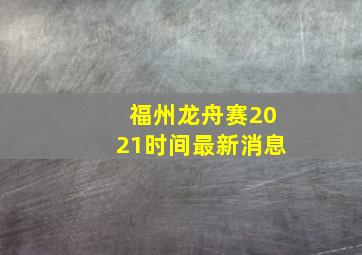 福州龙舟赛2021时间最新消息